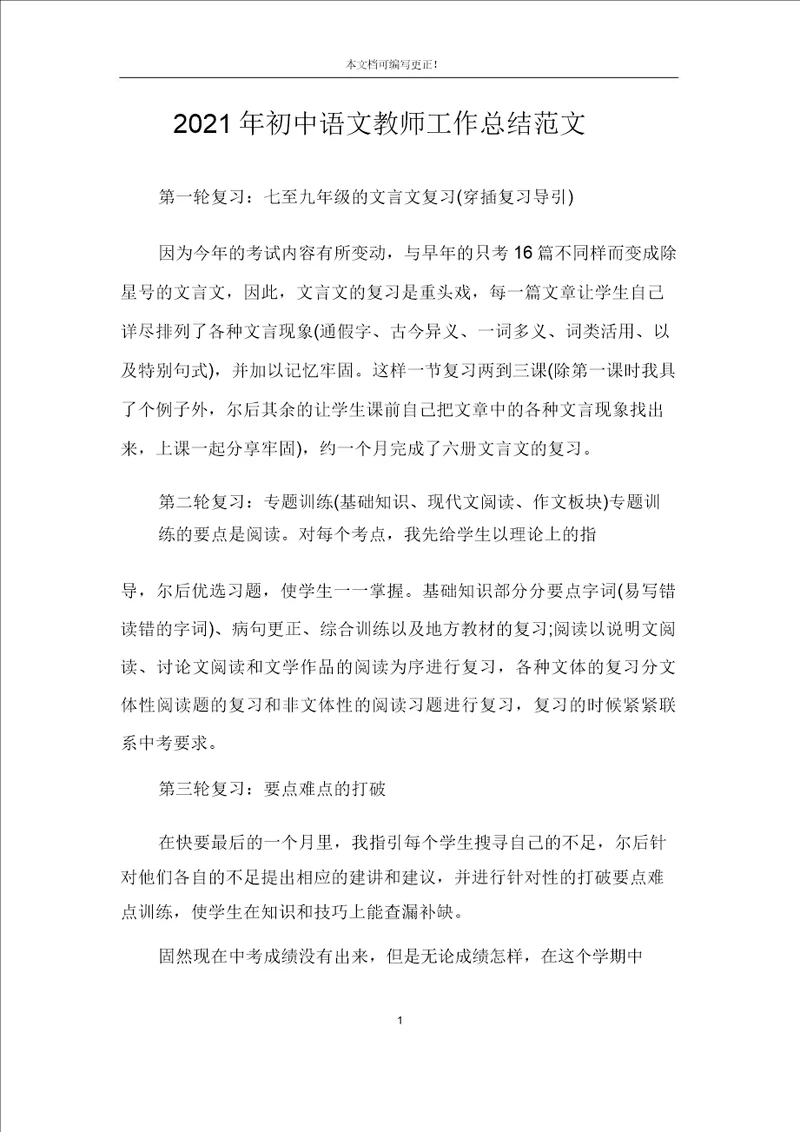 本文档可编写更正!

2021年初中语文教师工作总结范文

第一轮复习：七至九年级的文言文复习(穿插复习导引)

因为今年的考试内容有所变动，与早年的只考16篇不同样而变成除星号的文言文，因此，文言文的复习是重头戏，每一篇文章让学生自己详尽排列了各种文言现象(通假字、古今异义、一词多义、词类活用、以及特别句式)，并加以记忆牢固。这样一节复习两到三课(除第一课时我具了个例子外，尔后其余的让学生课前自己把文章中的各种文言现象找出来，上课一起分享牢固)，约一个月完成了六册文言文的复习。

第二轮复习：专题训练(基础知识、现代文阅读、作文板块)专题训练的要点是阅读。对每个考点，我先给学生以理论上的指

导，尔后优选习题，使学生一一掌握。基础知识部分分要点字词(易写错读错的字词)、病句更正、综合训练以及地方教材的复习;阅读以说明文阅读、讨论文阅读和文学作品的阅读为序进行复习，各种文体的复习分文体性阅读题的复习和非文体性的阅读习题进行复习，复习的时候紧紧联系中考要求。

第三轮复习：要点难点的打破

在快要最后的一个月里，我指引每个学生搜寻自己的不足，尔后针对他们各自的不足提出相应的建讲和建议，并进行针对性的打破要点难点训练，使学生在知识和技巧上能查漏补缺。

固然现在中考成绩没有出来，但是无论成绩怎样，在这个学期中

1